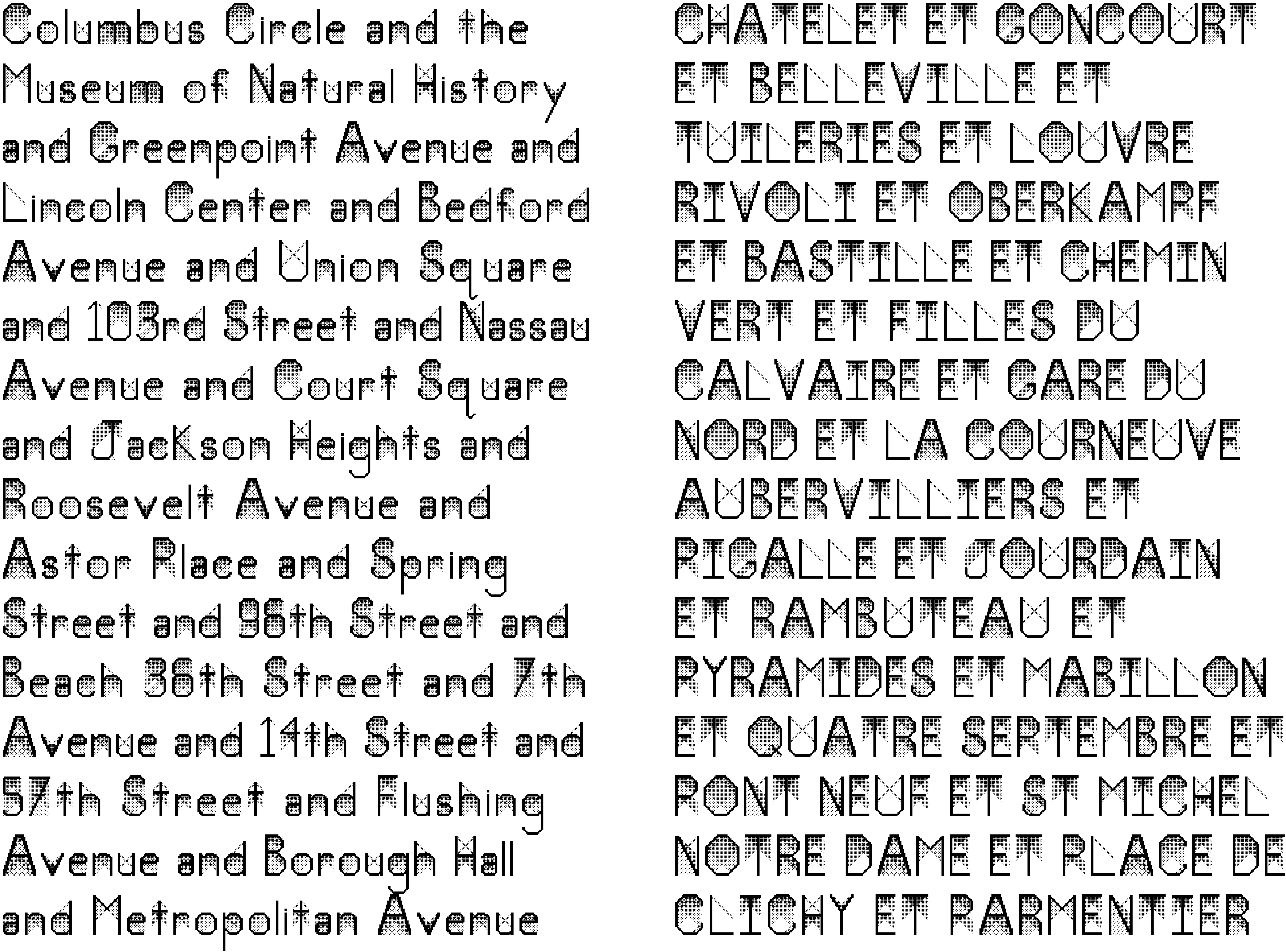 Columbus Circle and the Museum of Natural History and Greenpoint Avenue and Lincoln Center and Bedford Avenue and Union Square and 103rd Street and Nassau Avenue and Court Square and Jackson Heights and Roosevelt Avenue and Astor Place and Spring Street and 96th Street and Beach 36th Street and 7th Avenue and 14th Street and 57th Street and Flushing Avenue and Borough Hall and Metropolitan Avenue

CHATELET ET GONCOURT ET BELLEVILLE ET TUILERIES ET LOUVRE RIVOLI ET OBERKAMPF ET BASTILLE ET CHEMIN VERT ET FILLES DU CALVAIRE ET GARE DU NORD ET LA COURNEUVE AUBERVILLIERS ET PIGALLE ET JOURDAIN ET RAMBUTEAU ET PYRAMIDES ET MABILLON ET QUATRE SEPTEMBRE ET PONT NEUF ET ST MICHEL NOTRE DAME ET PLACE DE CLICHY ET PARMENTIER